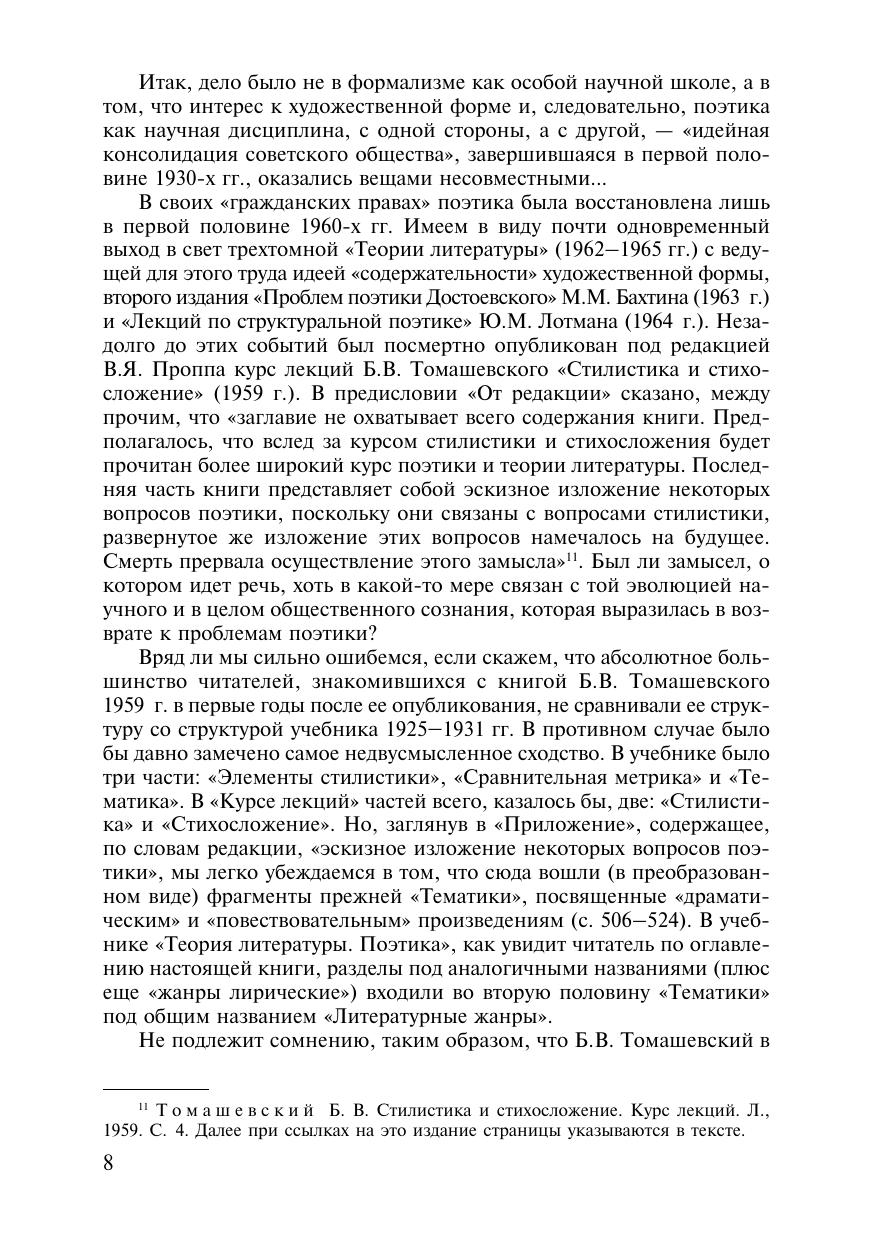 Итак, дело было не в формализме как особой научной школе, а в том, что интерес к художественной форме и, следовательно, поэтика как научная дисциплина, с одной стороны, а с другой, — «идейная консолидация советского общества», завершившаяся в первой половине 1930-х гг., оказались вещами несовместными...

В своих «гражданских правах» поэтика была восстановлена лишь в первой половине 1960-х гг. Имеем в виду почти одновременный выход в свет трехтомной «Теории литературы» (1962—1965 гг.) с ведущей для этого труда идеей «содержательности» художественной формы, второго издания «Проблем поэтики Достоевского» М.М. Бахтина (1963 г.) и «Лекций по структуральной поэтике» Ю.М. Лотмана (1964 г.). Незадолго до этих событий был посмертно опубликован под редакцией В.Я. Проппа курс лекций Б.В. Томашевского «Стилистика и стихосложение» (1959 г.). В предисловии «От редакции» сказано, между прочим, что «заглавие не охватывает всего содержания книги. Предполагалось, что вслед за курсом стилистики и стихосложения будет прочитан более широкий курс поэтики и теории литературы. Последняя часть книги представляет собой эскизное изложение некоторых вопросов поэтики, поскольку они связаны с вопросами стилистики, развернутое же изложение этих вопросов намечалось на будущее. Смерть прервала осуществление этого замысла»$^{11}$. Был ли замысел, о котором идет речь, хоть в какой-то мере связан с той эволюцией научного и в целом общественного сознания, которая выразилась в возврате к проблемам поэтики?

Вряд ли мы сильно ошибемся, если скажем, что абсолютное большинство читателей, знакомившихся с книгой Б.В. Томашевского 1959 г. в первые годы после ее опубликования, не сравнивали ее структуру со структурой учебника 1925—1931 гг. В противном случае было бы давно замечено самое недвусмысленное сходство. В учебнике было три части: «Элементы стилистики», «Сравнительная метрика» и «Тематика». В «Курсе лекций» частей всего, казалось бы, две: «Стилистика» и «Стихосложение». Но, заглянув в «Приложение», содержащее, по словам редакции, «эскизное изложение некоторых вопросов поэтики», мы легко убеждаемся в том, что сюда вошли (в преобразованном виде) фрагменты прежней «Тематики», посвященные «драматическим» и «повествовательным» произведениям (с. 506—524). В учебнике «Теория литературы. Поэтика», как увидит читатель по оглавлению настоящей книги, разделы под аналогичными названиями (плюс еще «жанры лирические») входили во вторую половину «Тематики» под общим названием «Литературные жанры».

Не подлежит сомнению, таким образом, что Б.В. Томашевский в

$^{11}$ Томашевский Б. В. Стилистика и стихосложение. Курс лекций. Л., 1959. С. 4. Далее при ссылках на это издание страницы указываются в тексте.

8